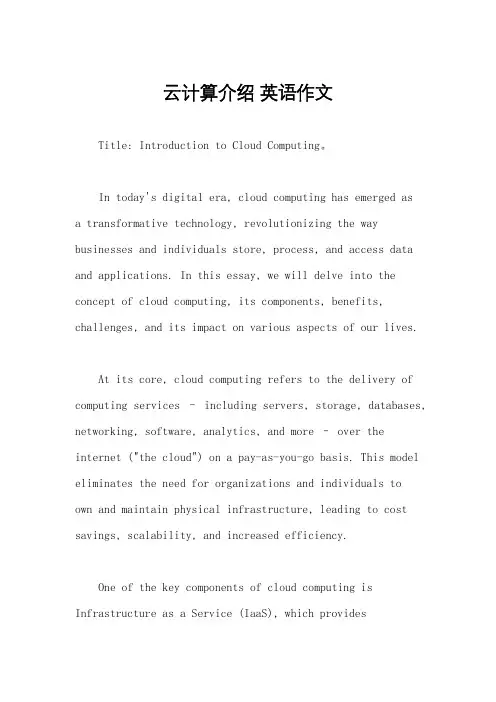 云计算介绍 英语作文

Title: Introduction to Cloud Computing。

In today's digital era, cloud computing has emerged as a transformative technology, revolutionizing the way businesses and individuals store, process, and access data and applications. In this essay, we will delve into the concept of cloud computing, its components, benefits, challenges, and its impact on various aspects of our lives.

At its core, cloud computing refers to the delivery of computing services – including servers, storage, databases, networking, software, analytics, and more – over the internet ("the cloud") on a pay-as-you-go basis. This model eliminates the need for organizations and individuals to own and maintain physical infrastructure, leading to cost savings, scalability, and increased efficiency.

One of the key components of cloud computing is Infrastructure as a Service (IaaS), which provides